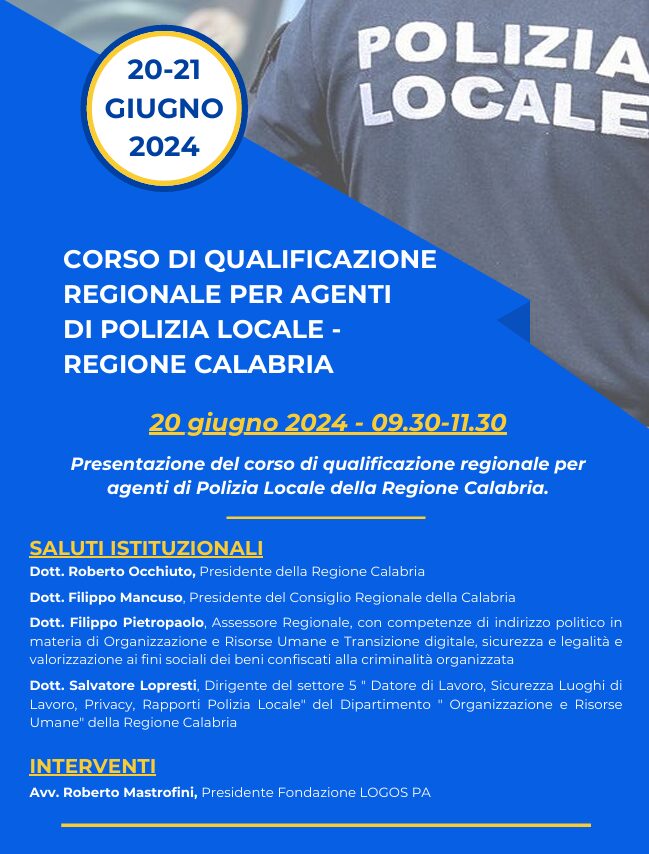 20-21 GIUGNO 2024

POLIZIA LOCALE

CORSO DI QUALIFICAZIONE REGIONALE PER AGENTI DI POLIZIA LOCALE - REGIONE CALABRIA

20 giugno 2024 - 09.30-11.30

Presentazione del corso di qualificazione regionale per agenti di Polizia Locale della Regione Calabria.

SALUTI ISTITUZIONALI

Dott. Roberto Occhiuto, Presidente della Regione Calabria

Dott. Filippo Mancuso, Presidente del Consiglio Regionale della Calabria

Dott. Filippo Pietropaolo, Assessore Regionale, con competenze di indirizzo politico in materia di Organizzazione e Risorse Umane e Transizione digitale, sicurezza e legalità e valorizzazione ai fini sociali dei beni confiscati alla criminalità organizzata

Dott. Salvatore Lopresti, Dirigente del settore 5 " Datore di Lavoro, Sicurezza Luoghi di Lavoro, Privacy, Rapporti Polizia Locale" del Dipartimento " Organizzazione e Risorse Umane" della Regione Calabria

INTERVENTI

Avv. Roberto Mastrofini, Presidente Fondazione LOGOS PA